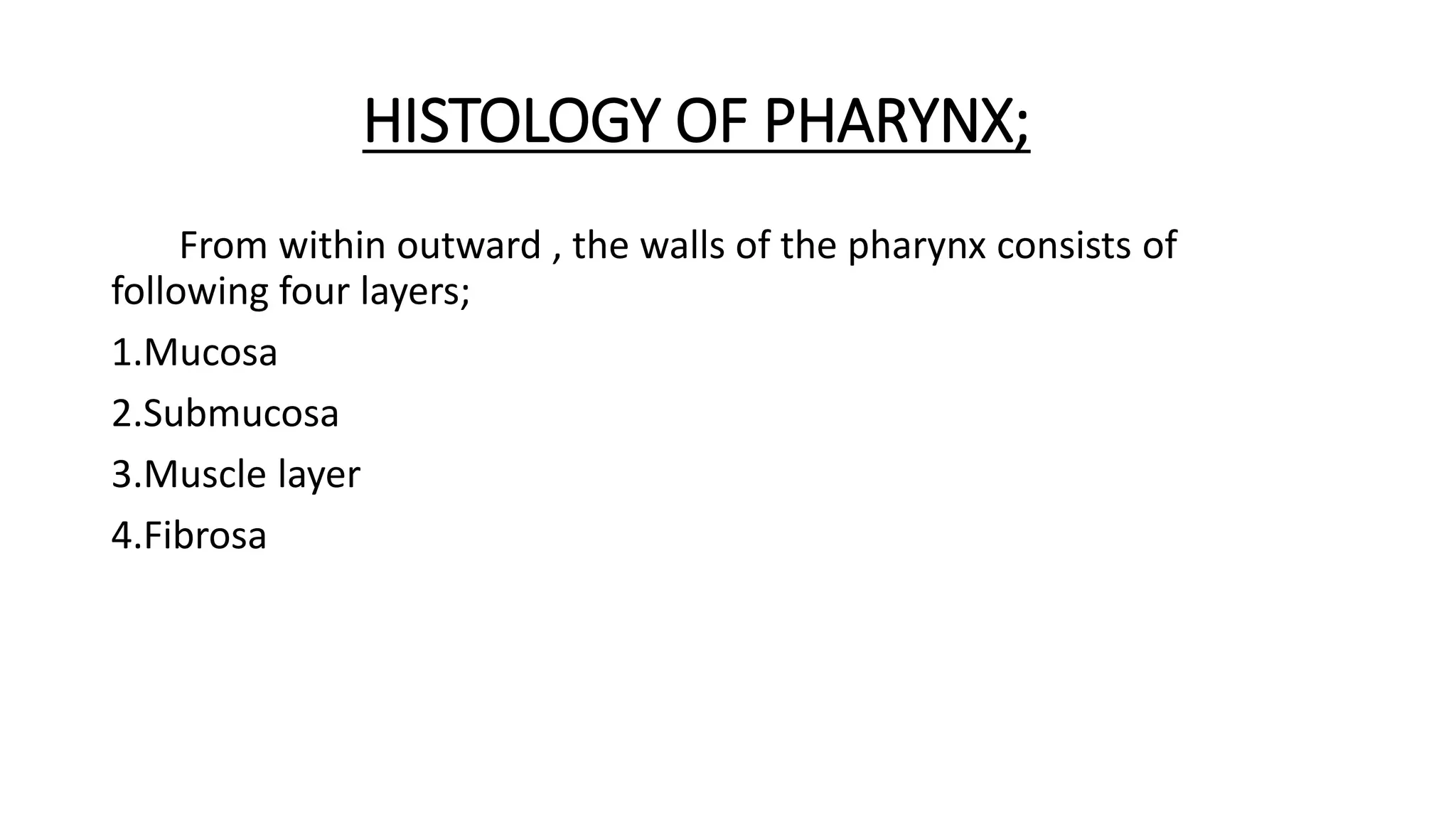 HISTOLOGY OF PHARYNX;

From within outward , the walls of the pharynx consists of following four layers;

1.Mucosa

2.Submucosa

3.Muscle layer

4.Fibrosa